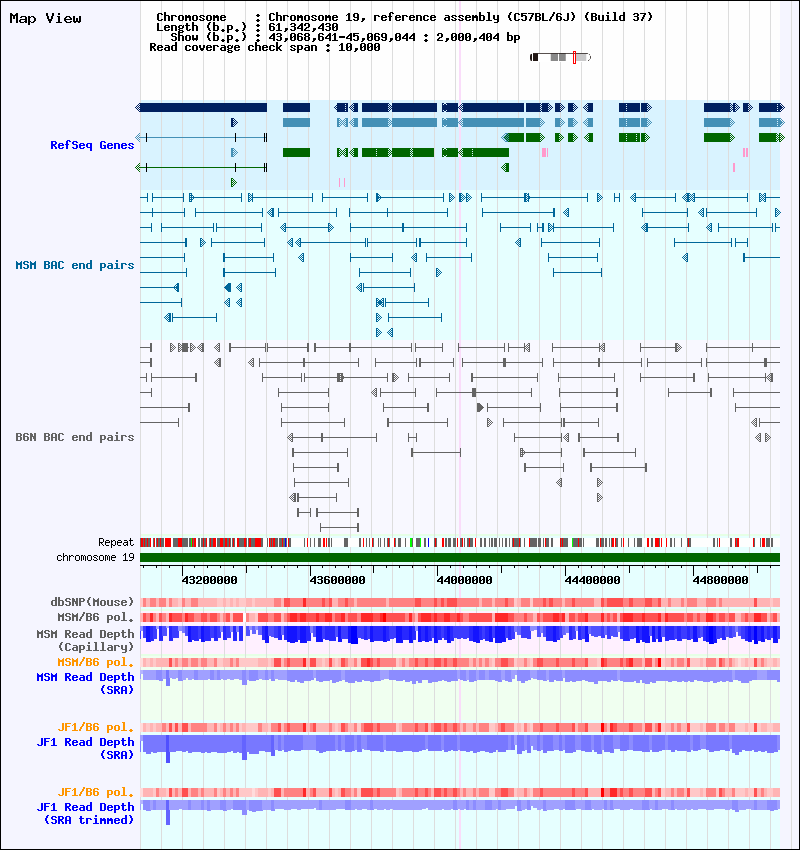 Map View

Chromosome : Chromosome 19, reference assembly (C57BL/6J) (Build 37)
Length (b.p.) : 61,342,430
Show (b.p.) : 43,068,641-45,069,044 : 2,000,404 bp
Read coverage check span : 10,000

RefSeq Genes

MSM BAC end pairs

B6N BAC end pairs

Repeat
chromosome 19

43200000 43600000 44000000 44400000 44800000

dbSNP(Mouse)
MSM/B6 pol.
MSM Read Depth (Capillary)
MSM/B6 pol.
MSM Read Depth (SRA)

JF1/B6 pol.
JF1 Read Depth (SRA)

JF1/B6 pol.
JF1 Read Depth (SRA trimmed)